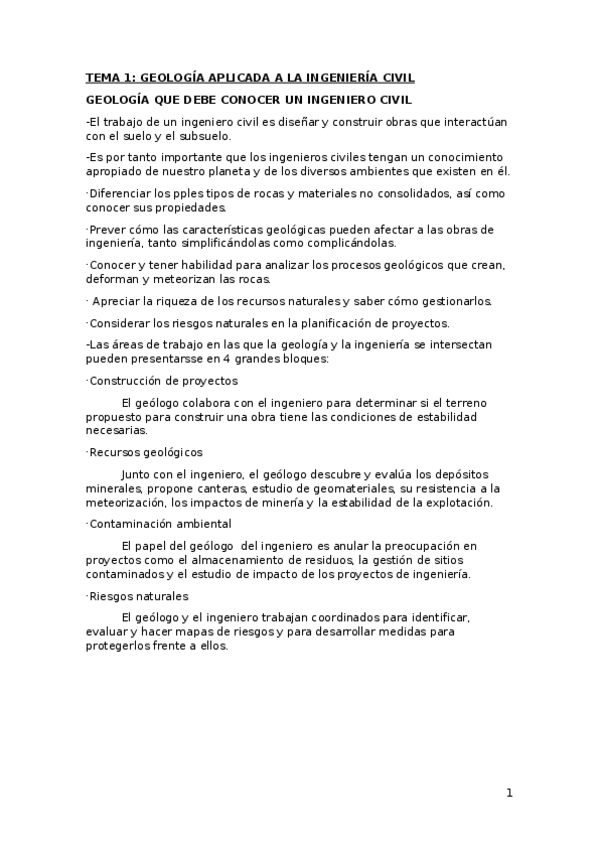 TEMA 1: GEOLOGÍA APLICADA A LA INGENIERÍA CIVIL

GEOLOGÍA QUE DEBE CONOCER UN INGENIERO CIVIL

-El trabajo de un ingeniero civil es diseñar y construir obras que interactúan con el suelo y el subsuelo.

-Es por tanto importante que los ingenieros civiles tengan un conocimiento apropiado de nuestro planeta y de los diversos ambientes que existen en él.

·Diferenciar los pples tipos de rocas y materiales no consolidados, así como conocer sus propiedades.

·Prever cómo las características geológicas pueden afectar a las obras de ingeniería, tanto simplificándolas como complicándolas.

·Conocer y tener habilidad para analizar los procesos geológicos que crean, deforman y meteorizan las rocas.

· Apreciar la riqueza de los recursos naturales y saber cómo gestionarlos.

·Considerar los riesgos naturales en la planificación de proyectos.

-Las áreas de trabajo en las que la geología y la ingeniería se intersectan pueden presentarsse en 4 grandes bloques:

·Construcción de proyectos

El geólogo colabora con el ingeniero para determinar si el terreno propuesto para construir una obra tiene las condiciones de estabilidad necesarias.

·Recursos geológicos

Junto con el ingeniero, el geólogo descubre y evalúa los depósitos minerales, propone canteras, estudio de geomateriales, su resistencia a la meteorización, los impactos de minería y la estabilidad de la explotación.

·Contaminación ambiental

El papel del geólogo del ingeniero es anular la preocupación en proyectos como el almacenamiento de residuos, la gestión de sitios contaminados y el estudio de impacto de los proyectos de ingeniería.

·Riesgos naturales

El geólogo y el ingeniero trabajan coordinados para identificar, evaluar y hacer mapas de riesgos y para desarrollar medidas para protegerlos frente a ellos.

1